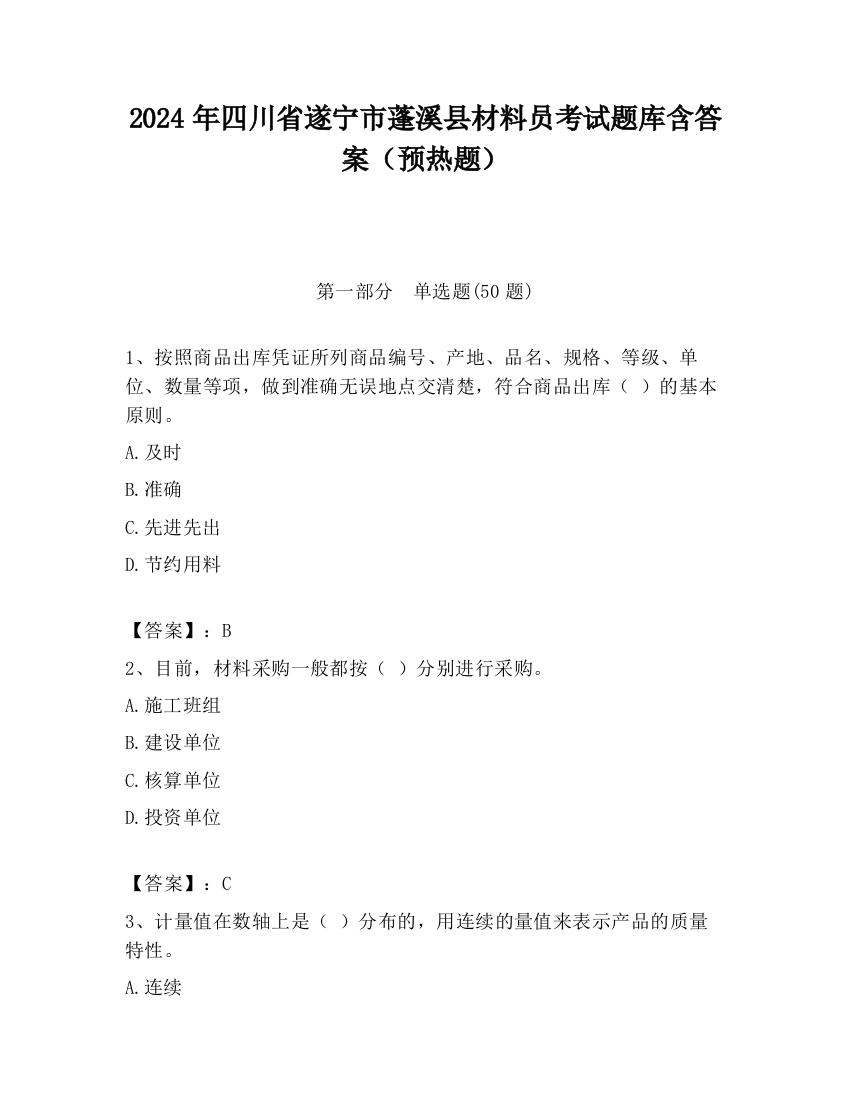 2024 年四川省遂宁市蓬溪县材料员考试题库含答案（预热题）

第一部分　单选题(50 题)

1、按照商品出库凭证所列商品编号、产地、品名、规格、等级、单位、数量等项，做到准确无误地点交清楚，符合商品出库（ ）的基本原则。

A.及时

B.准确

C.先进先出

D.节约用料

【答案】：B

2、目前，材料采购一般都按（ ）分别进行采购。

A.施工班组

B.建设单位

C.核算单位

D.投资单位

【答案】：C

3、计量值在数轴上是（ ）分布的，用连续的量值来表示产品的质量特性。

A.连续